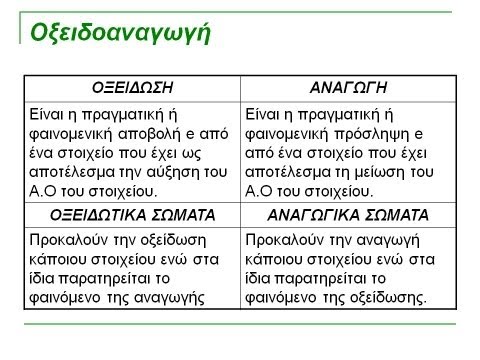 Οξειδοαναγωγή

| ΟΞΕΙΔΩΣΗ | ΑΝΑΓΩΓΗ |
|---|---|
| Είναι η πραγματική ή φαινομενική αποβολή e από ένα στοιχείο που έχει ως αποτέλεσμα την αύξηση του Α.Ο του στοιχείου. | Είναι η πραγματική ή φαινομενική πρόσληψη e από ένα στοιχείο που έχει αποτέλεσμα τη μείωση του Α.Ο του στοιχείου. |
| ΟΞΕΙΔΩΤΙΚΑ ΣΩΜΑΤΑ | ΑΝΑΓΩΓΙΚΑ ΣΩΜΑΤΑ |
| Προκαλούν την οξείδωση κάποιου στοιχείου ενώ στα ίδια παρατηρείται το φαινόμενο της αναγωγής | Προκαλούν την αναγωγή κάποιου στοιχείου ενώ στα ίδια παρατηρείται το φαινόμενο της οξείδωσης. |